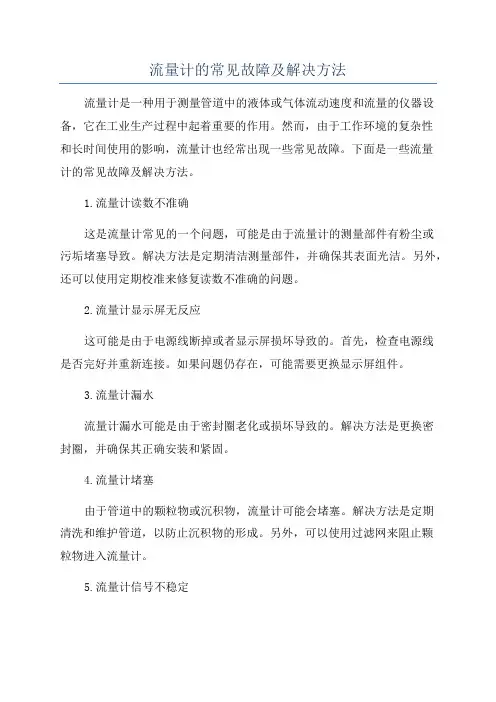 流量计的常见故障及解决方法

流量计是一种用于测量管道中的液体或气体流动速度和流量的仪器设备，它在工业生产过程中起着重要的作用。然而，由于工作环境的复杂性和长时间使用的影响，流量计也经常出现一些常见故障。下面是一些流量计的常见故障及解决方法。

1.流量计读数不准确

这是流量计常见的一个问题，可能是由于流量计的测量部件有粉尘或污垢堵塞导致。解决方法是定期清洁测量部件，并确保其表面光洁。另外，还可以使用定期校准来修复读数不准确的问题。

2.流量计显示屏无反应

这可能是由于电源线断掉或者显示屏损坏导致的。首先，检查电源线是否完好并重新连接。如果问题仍存在，可能需要更换显示屏组件。

3.流量计漏水

流量计漏水可能是由于密封圈老化或损坏导致的。解决方法是更换密封圈，并确保其正确安装和紧固。

4.流量计堵塞

由于管道中的颗粒物或沉积物，流量计可能会堵塞。解决方法是定期清洗和维护管道，以防止沉积物的形成。另外，可以使用过滤网来阻止颗粒物进入流量计。

5.流量计信号不稳定